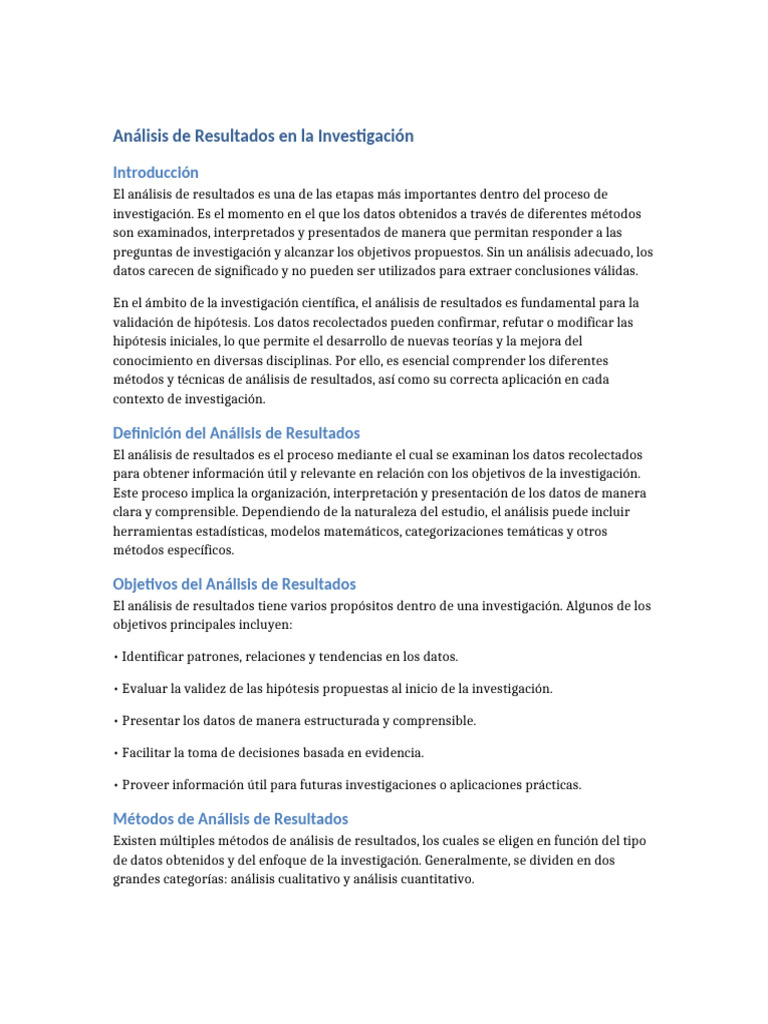 Análisis de Resultados en la Investigación

Introducción

El análisis de resultados es una de las etapas más importantes dentro del proceso de investigación. Es el momento en el que los datos obtenidos a través de diferentes métodos son examinados, interpretados y presentados de manera que permitan responder a las preguntas de investigación y alcanzar los objetivos propuestos. Sin un análisis adecuado, los datos carecen de significado y no pueden ser utilizados para extraer conclusiones válidas.

En el ámbito de la investigación científica, el análisis de resultados es fundamental para la validación de hipótesis. Los datos recolectados pueden confirmar, refutar o modificar las hipótesis iniciales, lo que permite el desarrollo de nuevas teorías y la mejora del conocimiento en diversas disciplinas. Por ello, es esencial comprender los diferentes métodos y técnicas de análisis de resultados, así como su correcta aplicación en cada contexto de investigación.

Definición del Análisis de Resultados

El análisis de resultados es el proceso mediante el cual se examinan los datos recolectados para obtener información útil y relevante en relación con los objetivos de la investigación. Este proceso implica la organización, interpretación y presentación de los datos de manera clara y comprensible. Dependiendo de la naturaleza del estudio, el análisis puede incluir herramientas estadísticas, modelos matemáticos, categorizaciones temáticas y otros métodos específicos.

Objetivos del Análisis de Resultados

El análisis de resultados tiene varios propósitos dentro de una investigación. Algunos de los objetivos principales incluyen:

• Identificar patrones, relaciones y tendencias en los datos.

• Evaluar la validez de las hipótesis propuestas al inicio de la investigación.

• Presentar los datos de manera estructurada y comprensible.

• Facilitar la toma de decisiones basada en evidencia.

• Proveer información útil para futuras investigaciones o aplicaciones prácticas.

Métodos de Análisis de Resultados

Existen múltiples métodos de análisis de resultados, los cuales se eligen en función del tipo de datos obtenidos y del enfoque de la investigación. Generalmente, se dividen en dos grandes categorías: análisis cualitativo y análisis cuantitativo.